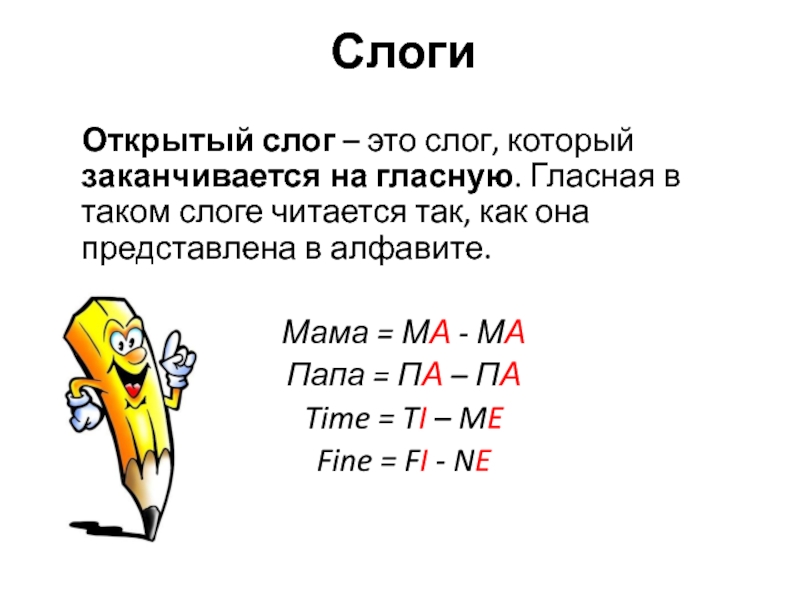 Слоги

Открытый слог – это слог, который заканчивается на гласную. Гласная в таком слоге читается так, как она представлена в алфавите.

Мама = МА - МА
Папа = ПА – ПА
Time = TI – ME
Fine = FI - NE